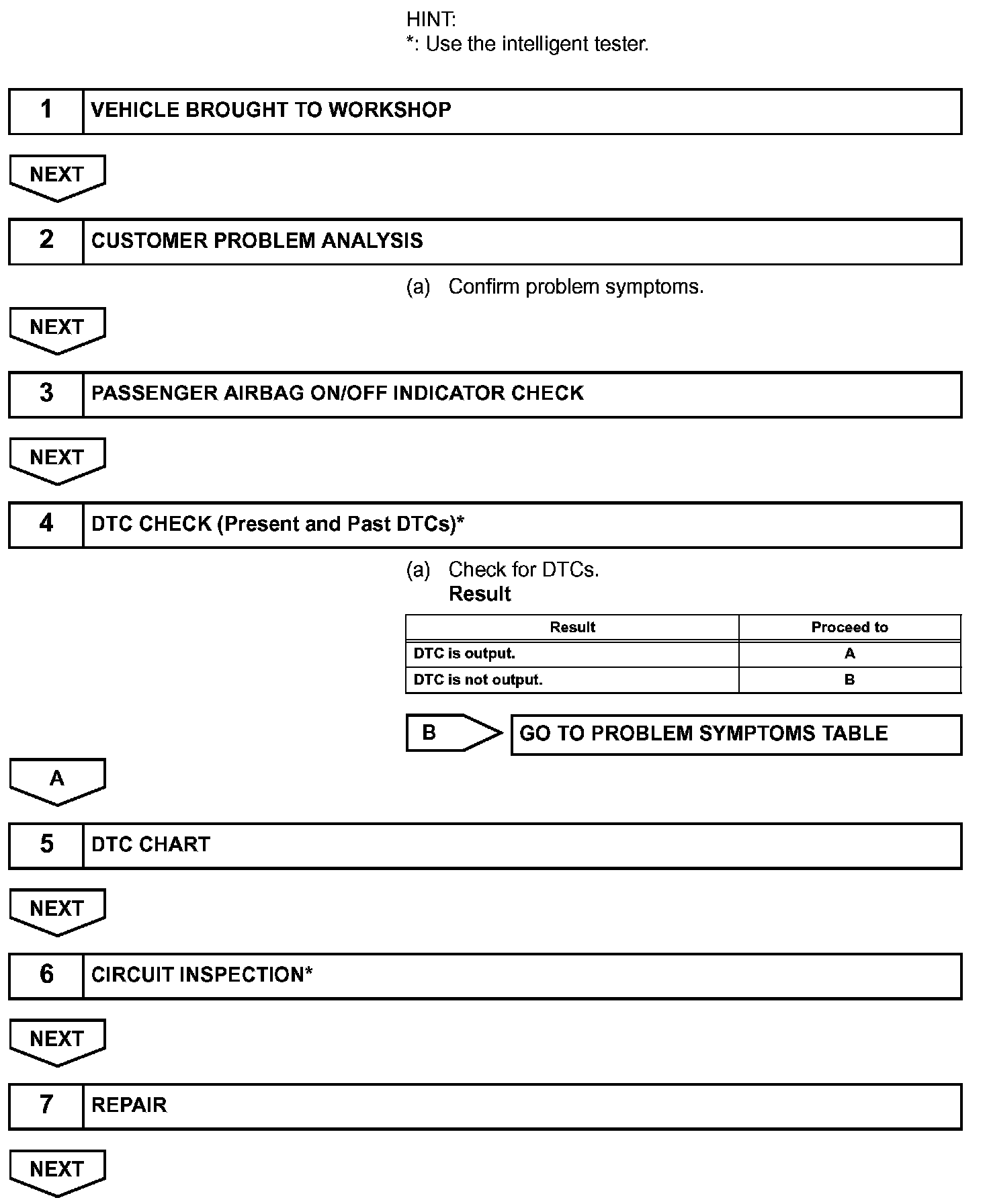 HINT:
*: Use the intelligent tester.

1 VEHICLE BROUGHT TO WORKSHOP

NEXT

2 CUSTOMER PROBLEM ANALYSIS

(a) Confirm problem symptoms.

NEXT

3 PASSENGER AIRBAG ON/OFF INDICATOR CHECK

NEXT

4 DTC CHECK (Present and Past DTCs)*

(a) Check for DTCs.
Result

| Result | Proceed to |
|---|---|
| DTC is output. | A |
| DTC is not output. | B |

B GO TO PROBLEM SYMPTOMS TABLE

A

5 DTC CHART

NEXT

6 CIRCUIT INSPECTION*

NEXT

7 REPAIR

NEXT